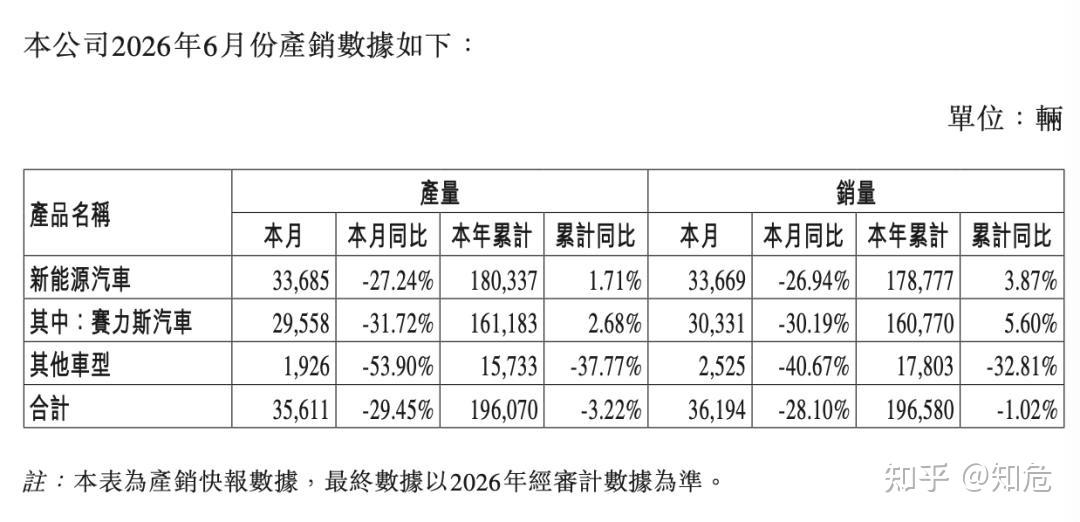 本公司2026年6月份產銷數據如下：

單位：輛

| 產品名稱 | 產量 | | | | 銷量 | | | |
|---|---|---|---|---|---|---|---|---|
| | 本月 | 本月同比 | 本年累計 | 累計同比 | 本月 | 本月同比 | 本年累計 | 累計同比 |
| 新能源汽車 | 33,685 | -27.24% | 180,337 | 1.71% | 33,669 | -26.94% | 178,777 | 3.87% |
| 其中：賽力斯汽車 | 29,558 | -31.72% | 161,183 | 2.68% | 30,331 | -30.19% | 160,770 | 5.60% |
| 其他車型 | 1,926 | -53.90% | 15,733 | -37.77% | 2,525 | -40.67% | 17,803 | -32.81% |
| 合計 | 35,611 | -29.45% | 196,070 | -3.22% | 36,194 | -28.10% | 196,580 | -1.02% |

註：本表為產銷快報數據，最終數據以2026年經審計數據為準。

知乎 @知危